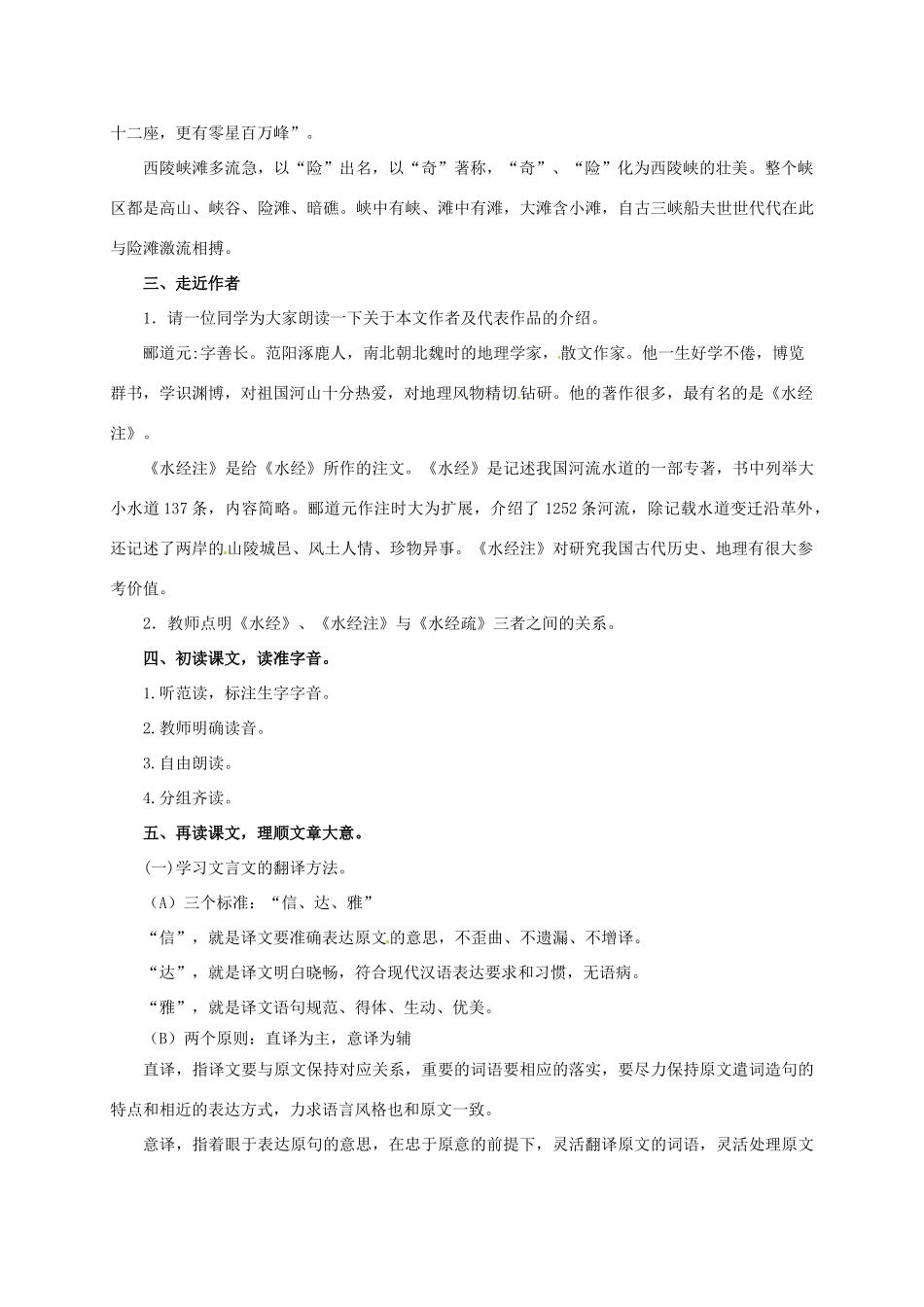 十二座，更有零星百万峰”。

西陵峡滩多流急，以“险”出名，以“奇”著称，“奇”、“险”化为西陵峡的壮美。整个峡区都是高山、峡谷、险滩、暗礁。峡中有峡、滩中有滩，大滩含小滩，自古三峡船夫世世代代在此与险滩激流相搏。

三、走近作者

1．请一位同学为大家朗读一下关于本文作者及代表作品的介绍。

郦道元:字善长。范阳涿鹿人，南北朝北魏时的地理学家，散文作家。他一生好学不倦，博览群书，学识渊博，对祖国河山十分热爱，对地理风物精切钻研。他的著作很多，最有名的是《水经注》。

《水经注》是给《水经》所作的注文。《水经》是记述我国河流水道的一部专著，书中列举大小水道137条，内容简略。郦道元作注时大为扩展，介绍了1252条河流，除记载水道变迁沿革外，还记述了两岸的山陵城邑、风土人情、珍物异事。《水经注》对研究我国古代历史、地理有很大参考价值。

2．教师点明《水经》、《水经注》与《水经疏》三者之间的关系。

四、初读课文，读准字音。

1.听范读，标注生字字音。

2.教师明确读音。

3.自由朗读。

4.分组齐读。

五、再读课文，理顺文章大意。

(一)学习文言文的翻译方法。

（A）三个标准：“信、达、雅”

“信”，就是译文要准确表达原文的意思，不歪曲、不遗漏、不增译。

“达”，就是译文明白晓畅，符合现代汉语表达要求和习惯，无语病。

“雅”，就是译文语句规范、得体、生动、优美。

（B）两个原则：直译为主，意译为辅

直译，指译文要与原文保持对应关系，重要的词语要相应的落实，要尽力保持原文遣词造句的特点和相近的表达方式，力求语言风格也和原文一致。

意译，指着眼于表达原句的意思，在忠于原意的前提下，灵活翻译原文的词语，灵活处理原文